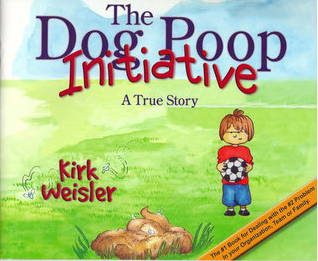 The Dog Poop Initiative

A True Story

Kirk Weisler

The #1 Book for Dealing with the #2 Problem in your Organization, Team or Family.